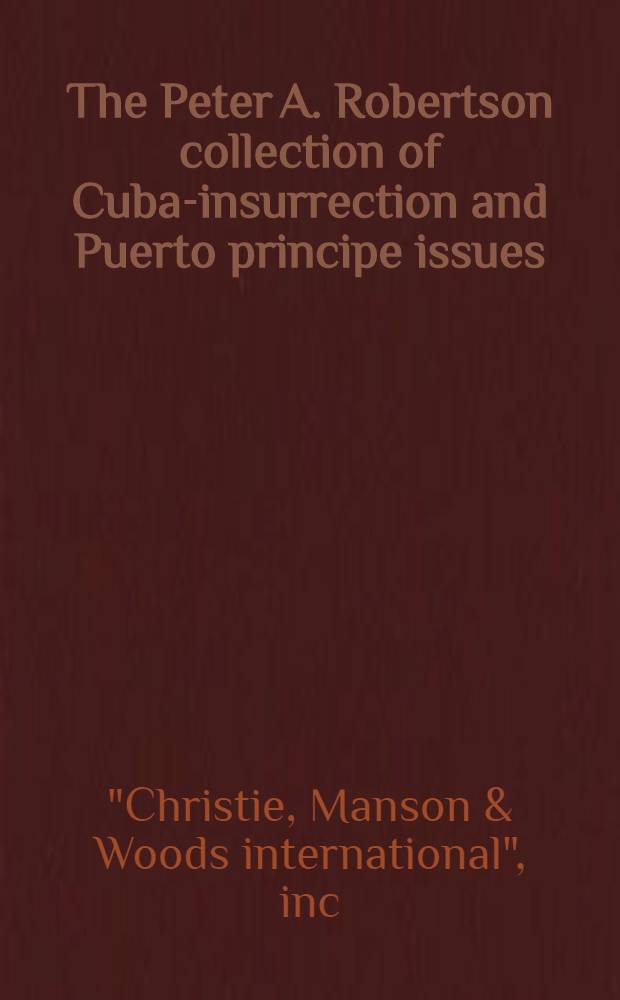 The Peter A. Robertson collection of Cuba-insurrection and Puerto principe issues

"Christie, Manson & Woods international", inc